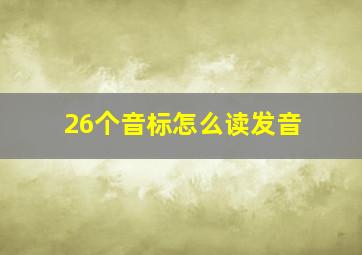 26个音标怎么读发音